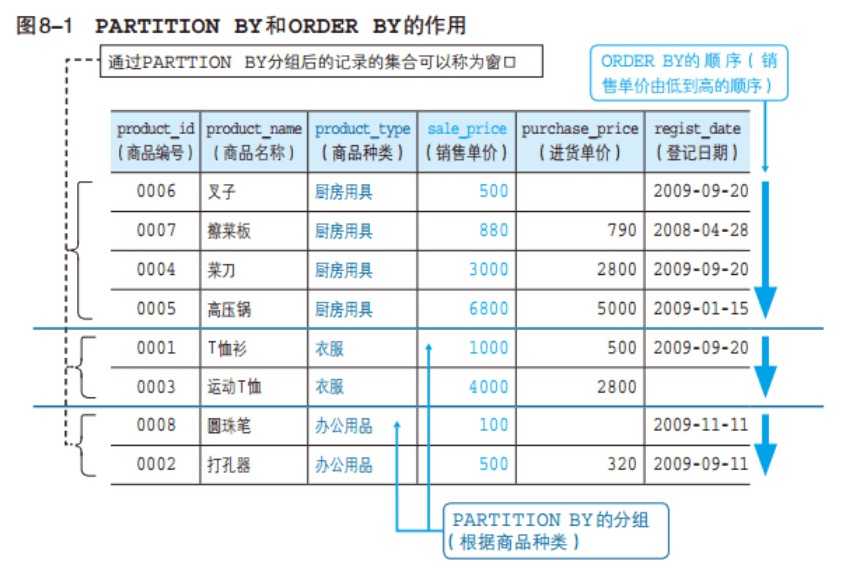 图8-1 PARTITION BY和ORDER BY的作用

通过PARTTION BY分组后的记录的集合可以称为窗口

ORDER BY的顺序（销售单价由低到高的顺序）

| product_id（商品编号） | product_name（商品名称） | product_type（商品种类） | sale_price（销售单价） | purchase_price（进货单价） | regist_date（登记日期） |
|---|---|---|---|---|---|
| 0006 | 叉子 | 厨房用具 | 500 | | 2009-09-20 |
| 0007 | 擦菜板 | 厨房用具 | 880 | 790 | 2008-04-28 |
| 0004 | 菜刀 | 厨房用具 | 3000 | 2800 | 2009-09-20 |
| 0005 | 高压锅 | 厨房用具 | 6800 | 5000 | 2009-01-15 |
| 0001 | T恤衫 | 衣服 | 1000 | 500 | 2009-09-20 |
| 0003 | 运动T恤 | 衣服 | 4000 | 2800 | |
| 0008 | 圆珠笔 | 办公用品 | 100 | | 2009-11-11 |
| 0002 | 打孔器 | 办公用品 | 500 | 320 | 2009-09-11 |

PARTITION BY的分组（根据商品种类）